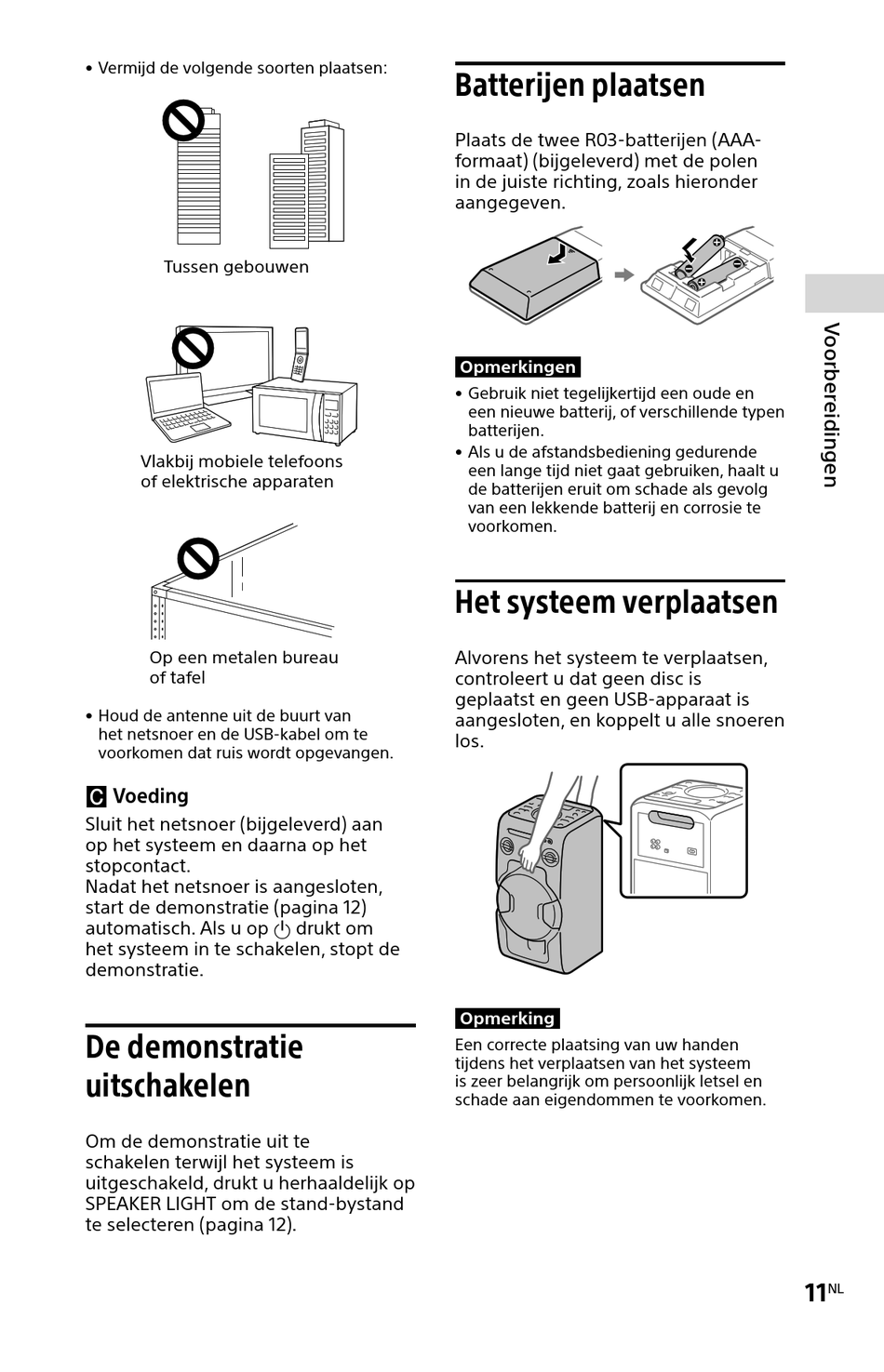 • Vermijd de volgende soorten plaatsen:

Tussen gebouwen

Vlakbij mobiele telefoons of elektrische apparaten

Op een metalen bureau of tafel

• Houd de antenne uit de buurt van het netsnoer en de USB-kabel om te voorkomen dat ruis wordt opgevangen.

C Voeding
Sluit het netsnoer (bijgeleverd) aan op het systeem en daarna op het stopcontact.
Nadat het netsnoer is aangesloten, start de demonstratie (pagina 12) automatisch. Als u op ⏻ drukt om het systeem in te schakelen, stopt de demonstratie.

De demonstratie uitschakelen

Om de demonstratie uit te schakelen terwijl het systeem is uitgeschakeld, drukt u herhaaldelijk op SPEAKER LIGHT om de stand-bystand te selecteren (pagina 12).

Batterijen plaatsen

Plaats de twee R03-batterijen (AAA-formaat) (bijgeleverd) met de polen in de juiste richting, zoals hieronder aangegeven.

Opmerkingen
• Gebruik niet tegelijkertijd een oude en een nieuwe batterij, of verschillende typen batterijen.
• Als u de afstandsbediening gedurende een lange tijd niet gaat gebruiken, haalt u de batterijen eruit om schade als gevolg van een lekkende batterij en corrosie te voorkomen.

Het systeem verplaatsen

Alvorens het systeem te verplaatsen, controleert u dat geen disc is geplaatst en geen USB-apparaat is aangesloten, en koppelt u alle snoeren los.

Opmerking
Een correcte plaatsing van uw handen tijdens het verplaatsen van het systeem is zeer belangrijk om persoonlijk letsel en schade aan eigendommen te voorkomen.

Voorbereidingen

11NL